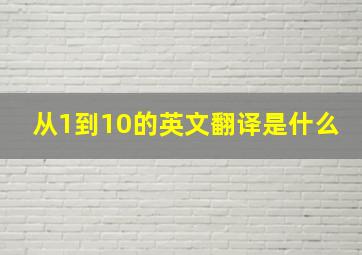 从1到10的英文翻译是什么